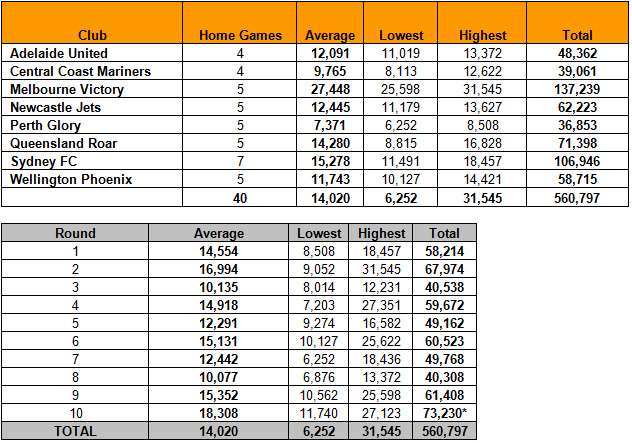 | Club | Home Games | Average | Lowest | Highest | Total |
|---|---|---|---|---|---|
| Adelaide United | 4 | 12,091 | 11,019 | 13,372 | 48,362 |
| Central Coast Mariners | 4 | 9,765 | 8,113 | 12,622 | 39,061 |
| Melbourne Victory | 5 | 27,448 | 25,598 | 31,545 | 137,239 |
| Newcastle Jets | 5 | 12,445 | 11,179 | 13,627 | 62,223 |
| Perth Glory | 5 | 7,371 | 6,252 | 8,508 | 36,853 |
| Queensland Roar | 5 | 14,280 | 8,815 | 16,828 | 71,398 |
| Sydney FC | 7 | 15,278 | 11,491 | 18,457 | 106,946 |
| Wellington Phoenix | 5 | 11,743 | 10,127 | 14,421 | 58,715 |
| | 40 | 14,020 | 6,252 | 31,545 | 560,797 |

| Round | Average | Lowest | Highest | Total |
|---|---|---|---|---|
| 1 | 14,554 | 8,508 | 18,457 | 58,214 |
| 2 | 16,994 | 9,052 | 31,545 | 67,974 |
| 3 | 10,135 | 8,014 | 12,231 | 40,538 |
| 4 | 14,918 | 7,203 | 27,351 | 59,672 |
| 5 | 12,291 | 9,274 | 16,582 | 49,162 |
| 6 | 15,131 | 10,127 | 25,622 | 60,523 |
| 7 | 12,442 | 6,252 | 18,436 | 49,768 |
| 8 | 10,077 | 6,876 | 13,372 | 40,308 |
| 9 | 15,352 | 10,562 | 25,598 | 61,408 |
| 10 | 18,308 | 11,740 | 27,123 | 73,230* |
| TOTAL | 14,020 | 6,252 | 31,545 | 560,797 |